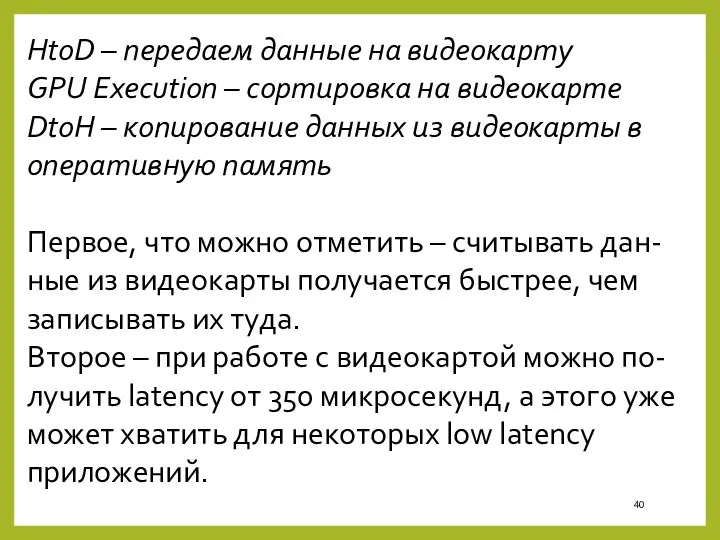 HtoD – передаем данные на видеокарту
GPU Execution – сортировка на видеокарте
DtoH – копирование данных из видеокарты в оперативную память

Первое, что можно отметить – считывать данные из видеокарты получается быстрее, чем записывать их туда.
Второе – при работе с видеокартой можно получить latency от 350 микросекунд, а этого уже может хватить для некоторых low latency приложений.

40